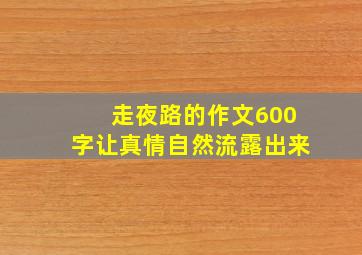 走夜路的作文600字让真情自然流露出来